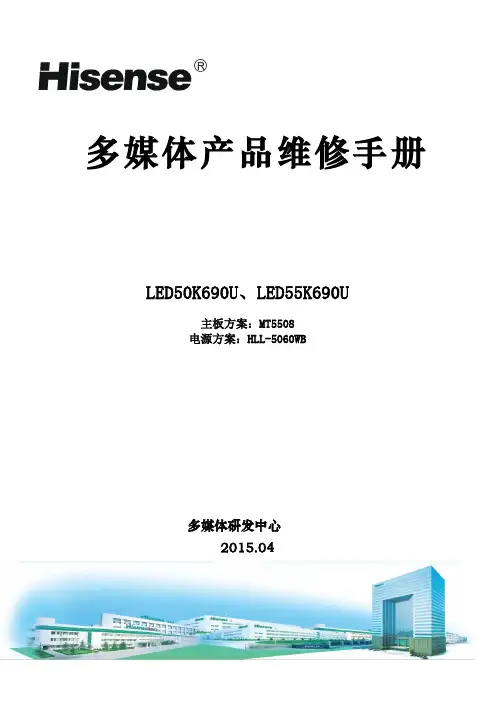 Hisense®

多媒体产品维修手册

LED50K690U、LED55K690U

主板方案：MT5508
电源方案：HLL-5060WB

多媒体研发中心
2015.04